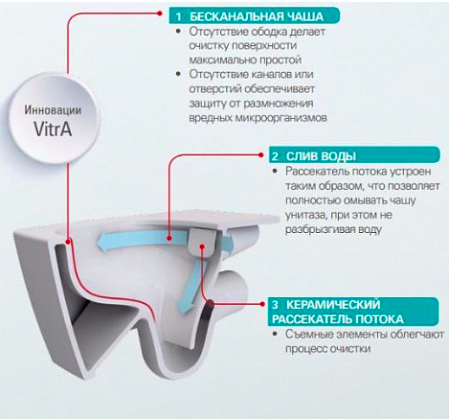 Инновации
VitrA

1 БЕСКАНАЛЬНАЯ ЧАША

• Отсутствие ободка делает очистку поверхности максимально простой
• Отсутствие каналов или отверстий обеспечивает защиту от размножения вредных микроорганизмов

2 СЛИВ ВОДЫ

• Рассекатель потока устроен таким образом, что позволяет полностью омывать чашу унитаза, при этом не разбрызгивая воду

3 КЕРАМИЧЕСКИЙ РАССЕКАТЕЛЬ ПОТОКА

• Съемные элементы облегчают процесс очистки